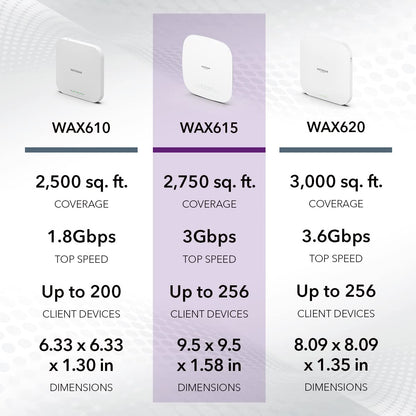 WAX610

2,500 sq. ft.
COVERAGE

1.8Gbps
TOP SPEED

Up to 200
CLIENT DEVICES

6.33 x 6.33 x 1.30 in
DIMENSIONS

WAX615

2,750 sq. ft.
COVERAGE

3Gbps
TOP SPEED

Up to 256
CLIENT DEVICES

9.5 x 9.5 x 1.58 in
DIMENSIONS

WAX620

3,000 sq. ft.
COVERAGE

3.6Gbps
TOP SPEED

Up to 256
CLIENT DEVICES

8.09 x 8.09 x 1.35 in
DIMENSIONS